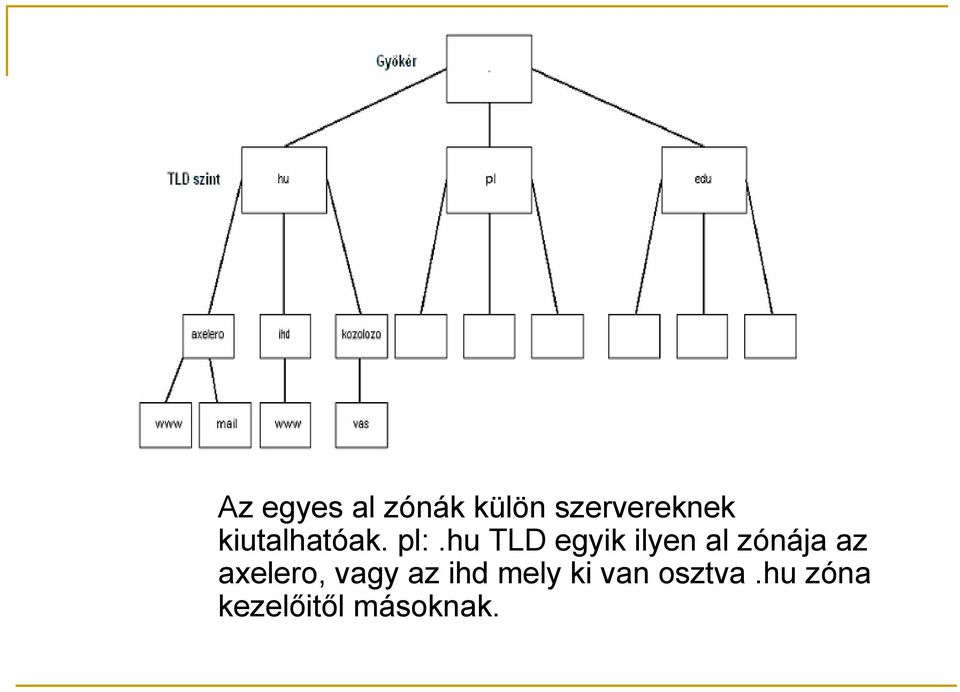 Gyökér

.

TLD szint

hu

pl

edu

axelero

ihd

kozolozo

www

mail

www

vas

Az egyes al zónák külön szervereknek kiutalhatóak. pl: .hu TLD egyik ilyen al zónája az axelero, vagy az ihd mely ki van osztva .hu zóna kezelőitől másoknak.